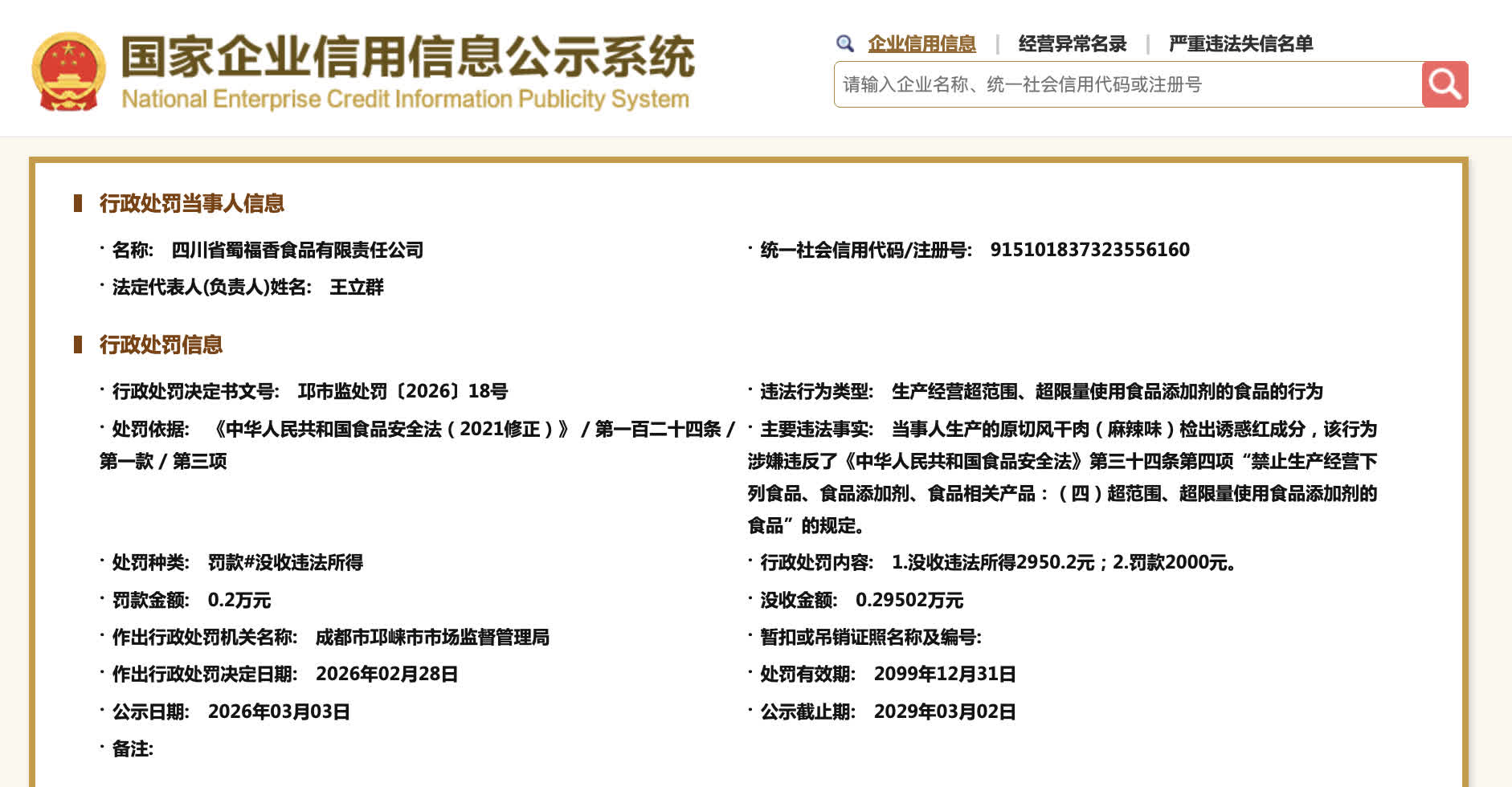 国家企业信用信息公示系统
National Enterprise Credit Information Publicity System

企业信用信息 | 经营异常名录 | 严重违法失信名单

请输入企业名称、统一社会信用代码或注册号

行政处罚当事人信息

· 名称: 四川省蜀福香食品有限责任公司

· 统一社会信用代码/注册号: 915101837323556160

· 法定代表人(负责人)姓名: 王立群

行政处罚信息

· 行政处罚决定书文号: 邛市监处罚〔2026〕18号

· 违法行为类型: 生产经营超范围、超限量使用食品添加剂的食品的行为

· 处罚依据: 《中华人民共和国食品安全法(2021修正)》 / 第一百二十四条 / 第一款 / 第三项

· 主要违法事实: 当事人生产的原切风干肉(麻辣味)检出诱惑红成分，该行为涉嫌违反了《中华人民共和国食品安全法》第三十四条第四项“禁止生产经营下列食品、食品添加剂、食品相关产品：(四)超范围、超限量使用食品添加剂的食品”的规定。

· 处罚种类: 罚款#没收违法所得

· 行政处罚内容: 1.没收违法所得2950.2元；2.罚款2000元。

· 罚款金额: 0.2万元

· 没收金额: 0.29502万元

· 作出行政处罚机关名称: 成都市邛崃市市场监督管理局

· 暂扣或吊销证照名称及编号:

· 作出行政处罚决定日期: 2026年02月28日

· 处罚有效期: 2099年12月31日

· 公示日期: 2026年03月03日

· 公示截止期: 2029年03月02日

· 备注: